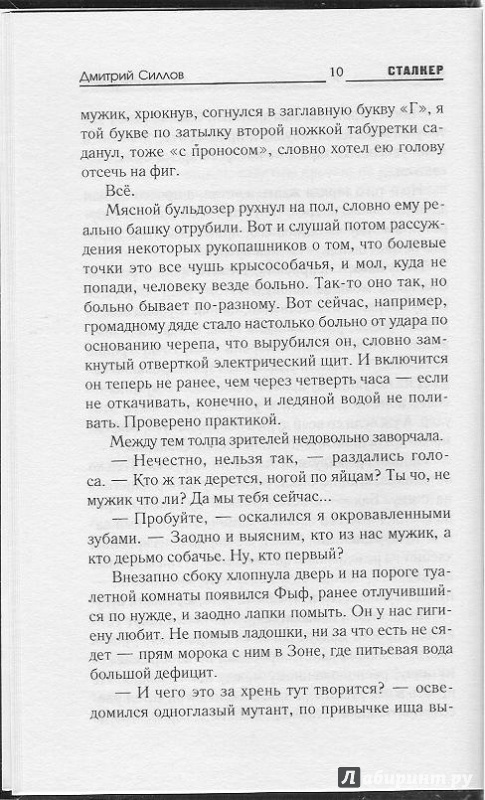 Дмитрий Силлов 10 СТАЛКЕР

мужик, хрюкнув, согнулся в заглавную букву «Г», я той букве по затылку второй ножкой табуретки саданул, тоже «с проносом», словно хотел ею голову отсечь на фиг.

Всё.

Мясной бульдозер рухнул на пол, словно ему реально башку отрубили. Вот и слушай потом рассуждения некоторых рукопашников о том, что болевые точки это все чушь крысособачья, и мол, куда не попади, человеку везде больно. Так-то оно так, но больно бывает по-разному. Вот сейчас, например, громадному дяде стало настолько больно от удара по основанию черепа, что вырубился он, словно замкнутый отверткой электрический щит. И включится он теперь не ранее, чем через четверть часа — если не откачивать, конечно, и ледяной водой не поливать. Проверено практикой.

Между тем толпа зрителей недовольно заворчала.

— Нечестно, нельзя так, — раздались голоса. — Кто ж так дерется, ногой по яйцам? Ты чо, не мужик что ли? Да мы тебя сейчас...

— Пробуйте, — оскалился я окровавленными зубами. — Заодно и выясним, кто из нас мужик, а кто дерьмо собачье. Ну, кто первый?

Внезапно сбоку хлопнула дверь и на пороге туалетной комнаты появился Фыф, ранее отлучившийся по нужде, и заодно лапки помыть. Он у нас гигиену любит. Не помыв ладошки, ни за что есть не сядет — прям морока с ним в Зоне, где питьевая вода большой дефицит.

— И чего это за хрень тут творится? — осведомился одноглазый мутант, по привычке ища вы-

Лабиринт.ру